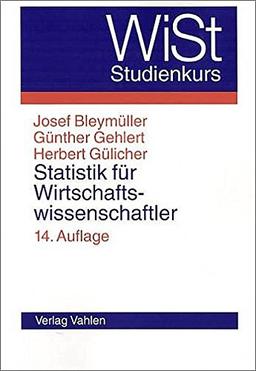 WiSt
Studienkurs

Josef Bleymüller
Günther Gehlert
Herbert Gülicher

Statistik für Wirtschaftswissenschaftler

14. Auflage

Verlag Vahlen